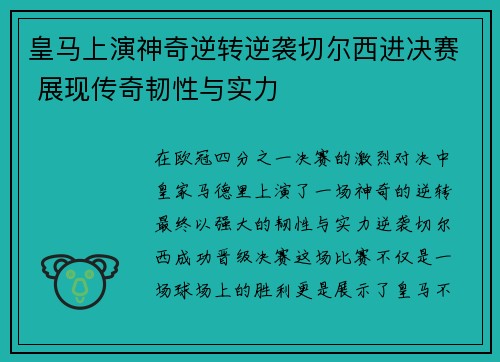 皇马上演神奇逆转逆袭切尔西进决赛 展现传奇韧性与实力

在欧冠四分之一决赛的激烈对决中皇家马德里上演了一场神奇的逆转最终以强大的韧性与实力逆袭切尔西成功晋级决赛这场比赛不仅是一场球场上的胜利更是展示了皇马不